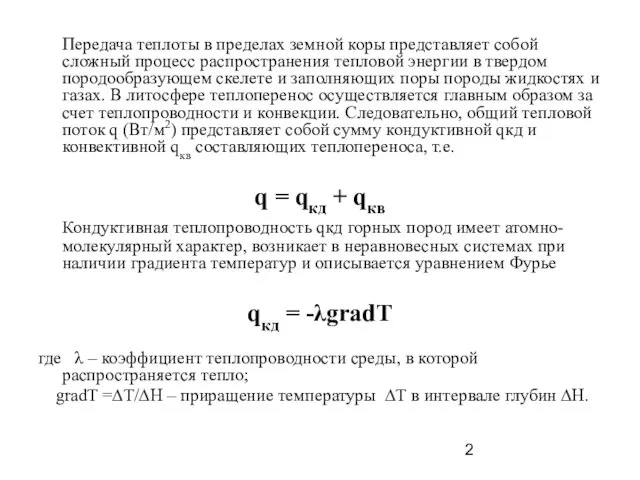 Передача теплоты в пределах земной коры представляет собой сложный процесс распространения тепловой энергии в твердом породообразующем скелете и заполняющих поры породы жидкостях и газах. В литосфере теплоперенос осуществляется главным образом за счет теплопроводности и конвекции. Следовательно, общий тепловой поток q (Вт/м$^2$) представляет собой сумму кондуктивной qкд и конвективной $q_{кв}$ составляющих теплопереноса, т.е.

$q = q_{кд} + q_{кв}$

Кондуктивная теплопроводность qкд горных пород имеет атомно-молекулярный характер, возникает в неравновесных системах при наличии градиента температур и описывается уравнением Фурье

$q_{кд} = -\lambda gradT$

где $\lambda$ – коэффициент теплопроводности среды, в которой распространяется тепло;
gradT =$\Delta T/\Delta H$ – приращение температуры $\Delta T$ в интервале глубин $\Delta H$.

2